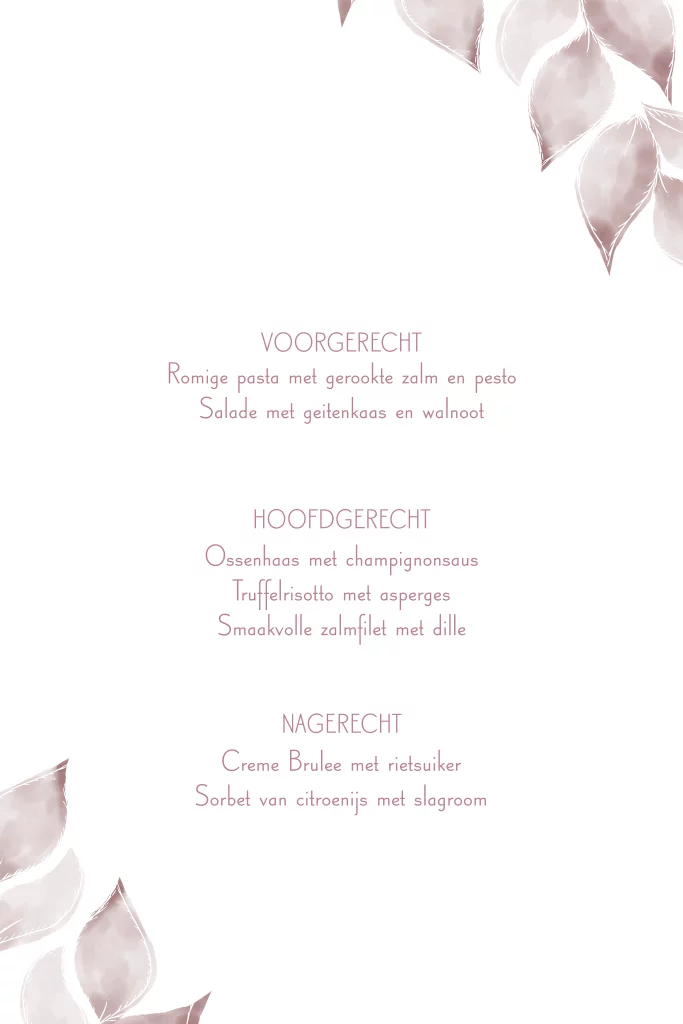 VOORGERECHT
Romige pasta met gerookte zalm en pesto
Salade met geitenkaas en walnoot

HOOFDGERECHT
Ossenhaas met champignonsaus
Truffelrisotto met asperges
Smaakvolle zalmfilet met dille

NAGERECHT
Creme Brulee met rietsuiker
Sorbet van citroenijs met slagroom